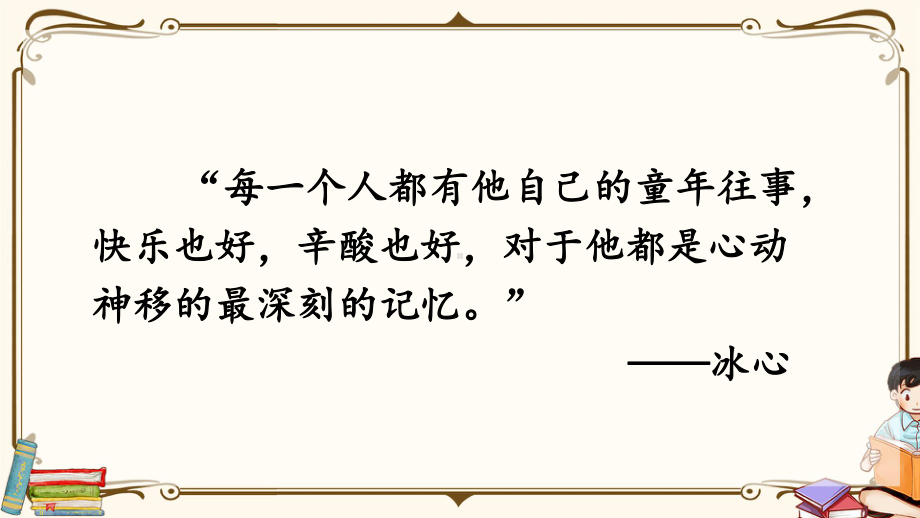 “每一个人都有他自己的童年往事，快乐也好，辛酸也好，对于他都是心动神移的最深刻的记忆。”

——冰心